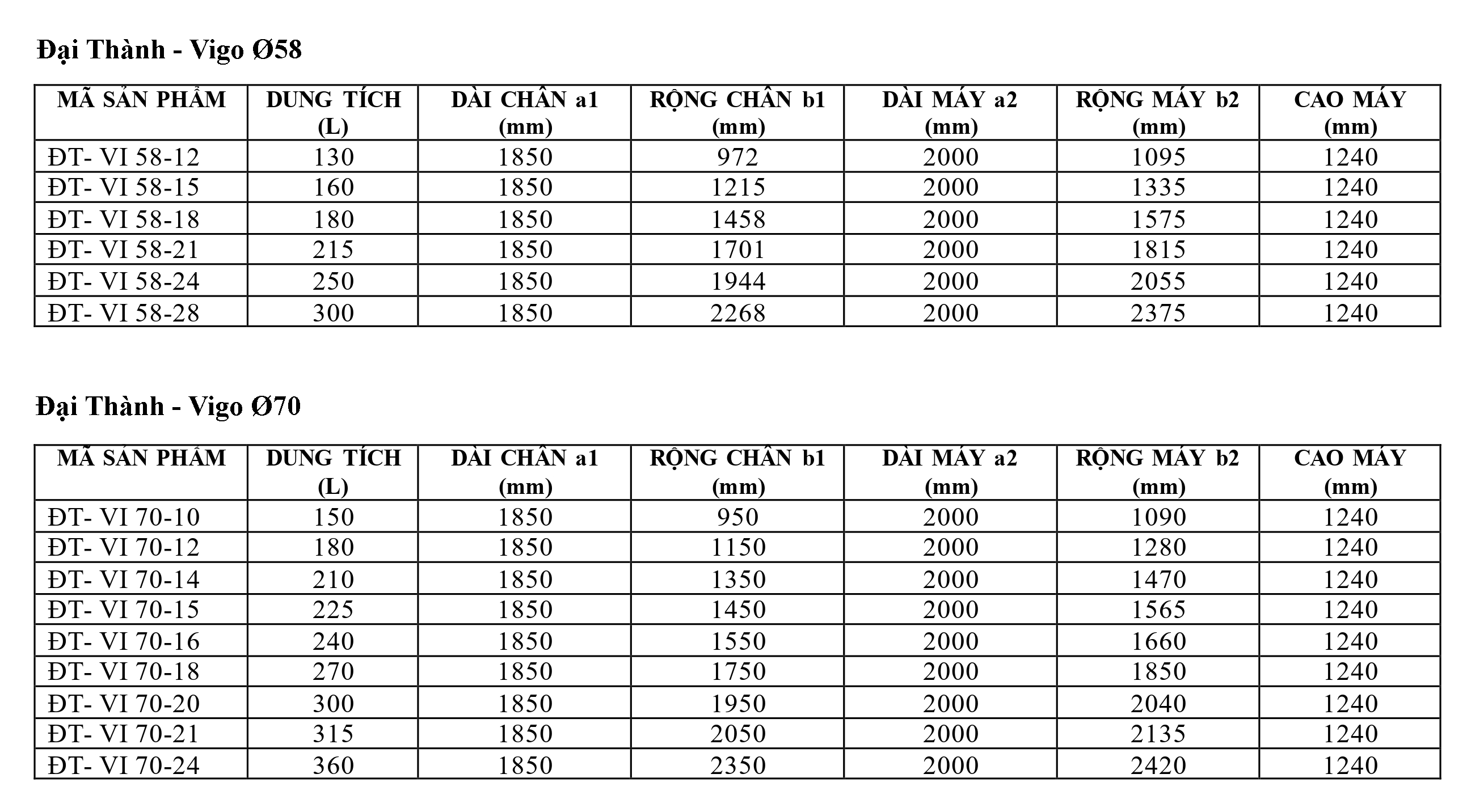 Đại Thành - Vigo Ø58

| MÃ SẢN PHẨM | DUNG TÍCH (L) | DÀI CHÂN a1 (mm) | RỘNG CHÂN b1 (mm) | DÀI MÁY a2 (mm) | RỘNG MÁY b2 (mm) | CAO MÁY (mm) |
|---|---|---|---|---|---|---|
| ĐT- VI 58-12 | 130 | 1850 | 972 | 2000 | 1095 | 1240 |
| ĐT- VI 58-15 | 160 | 1850 | 1215 | 2000 | 1335 | 1240 |
| ĐT- VI 58-18 | 180 | 1850 | 1458 | 2000 | 1575 | 1240 |
| ĐT- VI 58-21 | 215 | 1850 | 1701 | 2000 | 1815 | 1240 |
| ĐT- VI 58-24 | 250 | 1850 | 1944 | 2000 | 2055 | 1240 |
| ĐT- VI 58-28 | 300 | 1850 | 2268 | 2000 | 2375 | 1240 |

Đại Thành - Vigo Ø70

| MÃ SẢN PHẨM | DUNG TÍCH (L) | DÀI CHÂN a1 (mm) | RỘNG CHÂN b1 (mm) | DÀI MÁY a2 (mm) | RỘNG MÁY b2 (mm) | CAO MÁY (mm) |
|---|---|---|---|---|---|---|
| ĐT- VI 70-10 | 150 | 1850 | 950 | 2000 | 1090 | 1240 |
| ĐT- VI 70-12 | 180 | 1850 | 1150 | 2000 | 1280 | 1240 |
| ĐT- VI 70-14 | 210 | 1850 | 1350 | 2000 | 1470 | 1240 |
| ĐT- VI 70-15 | 225 | 1850 | 1450 | 2000 | 1565 | 1240 |
| ĐT- VI 70-16 | 240 | 1850 | 1550 | 2000 | 1660 | 1240 |
| ĐT- VI 70-18 | 270 | 1850 | 1750 | 2000 | 1850 | 1240 |
| ĐT- VI 70-20 | 300 | 1850 | 1950 | 2000 | 2040 | 1240 |
| ĐT- VI 70-21 | 315 | 1850 | 2050 | 2000 | 2135 | 1240 |
| ĐT- VI 70-24 | 360 | 1850 | 2350 | 2000 | 2420 | 1240 |